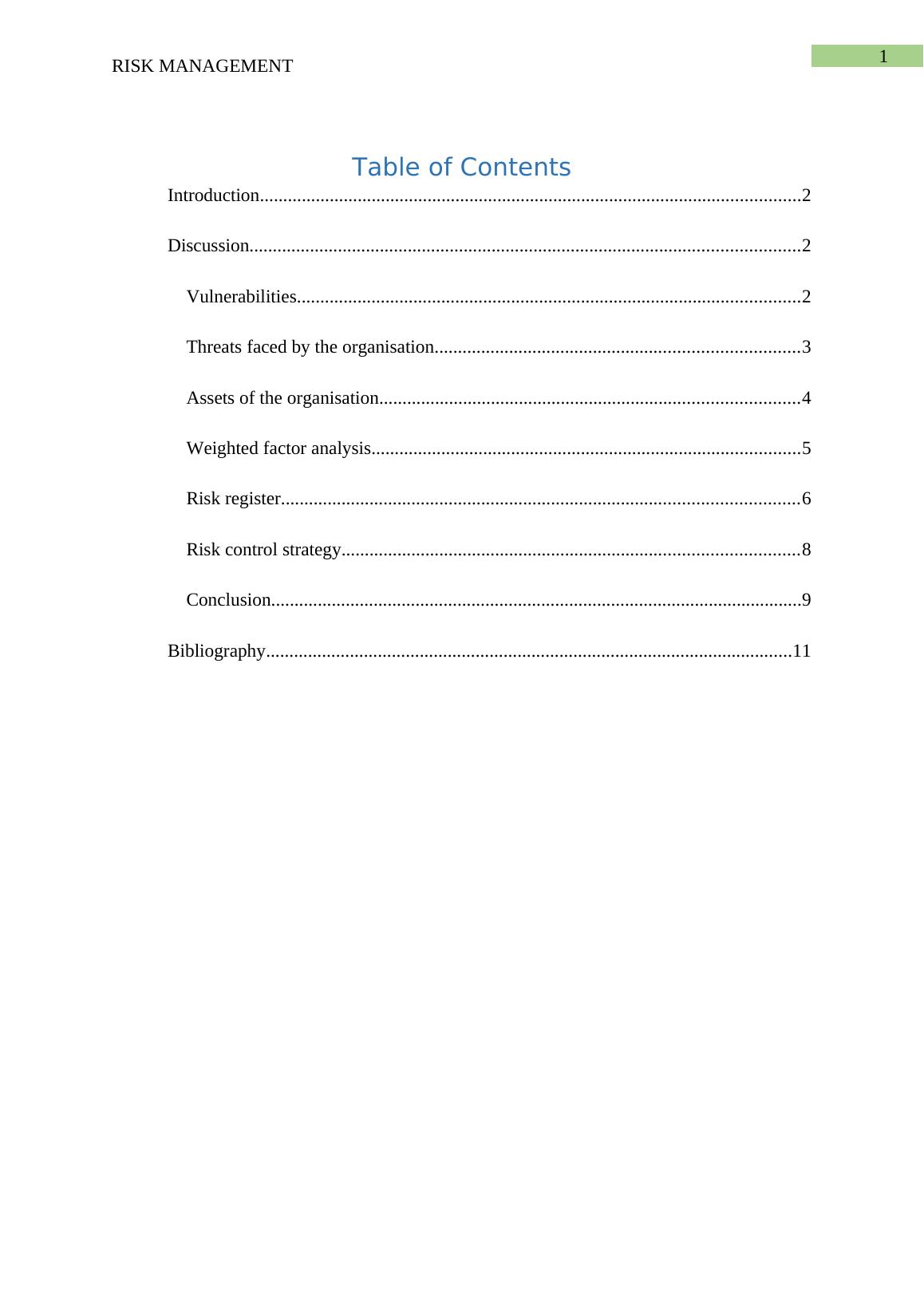 RISK MANAGEMENT

1

Table of Contents

Introduction....................................................................................................................2

Discussion......................................................................................................................2

Vulnerabilities............................................................................................................2

Threats faced by the organisation..............................................................................3

Assets of the organisation..........................................................................................4

Weighted factor analysis............................................................................................5

Risk register...............................................................................................................6

Risk control strategy..................................................................................................8

Conclusion.................................................................................................................9

Bibliography.................................................................................................................11